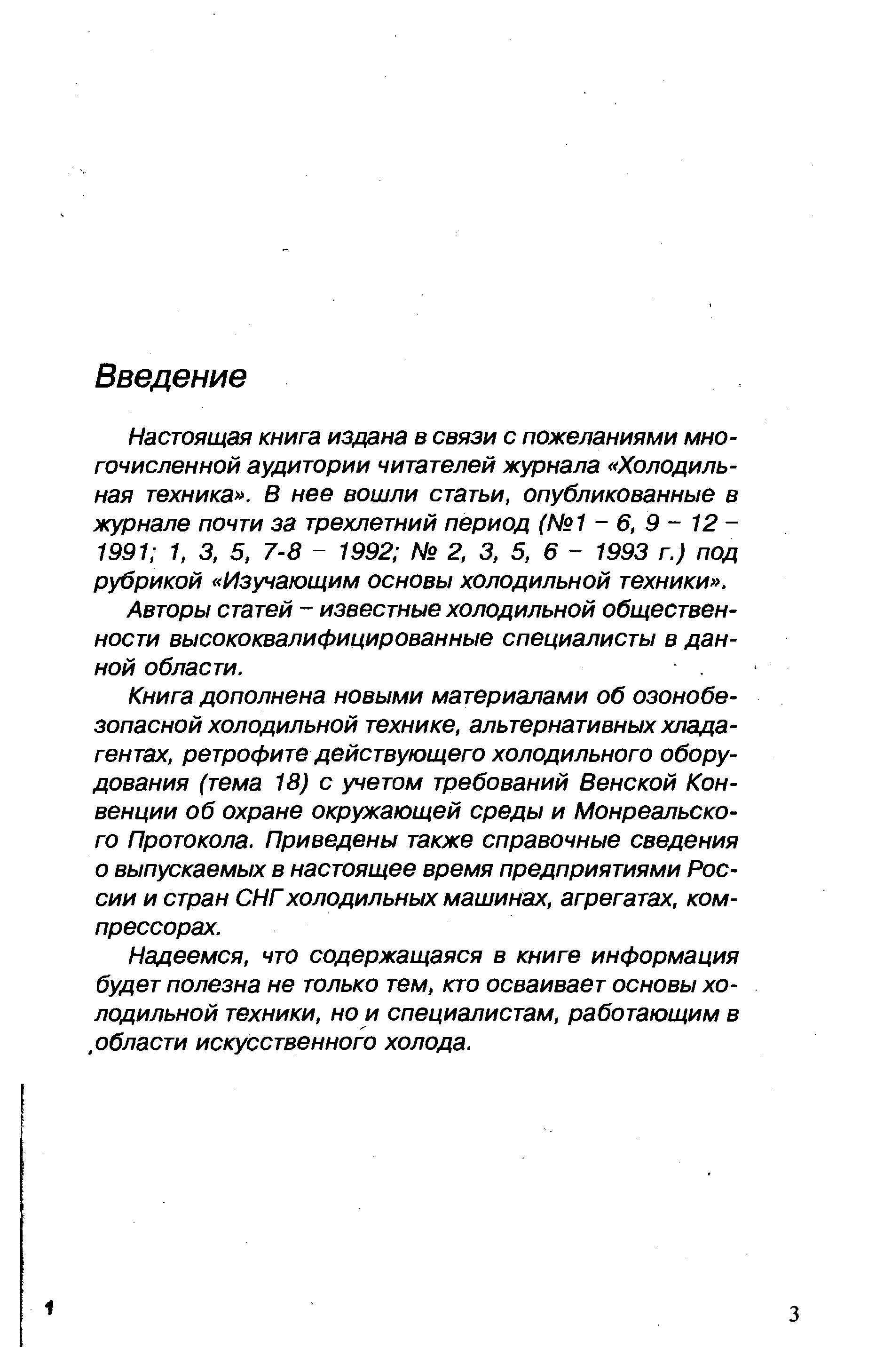 Введение

Настоящая книга издана в связи с пожеланиями многочисленной аудитории читателей журнала «Холодильная техника». В нее вошли статьи, опубликованные в журнале почти за трехлетний период (№1 – 6, 9 – 12 – 1991; 1, 3, 5, 7-8 – 1992; № 2, 3, 5, 6 – 1993 г.) под рубрикой «Изучающим основы холодильной техники».

Авторы статей – известные холодильной общественности высококвалифицированные специалисты в данной области.

Книга дополнена новыми материалами об озонобезопасной холодильной технике, альтернативных хладагентах, ретрофите действующего холодильного оборудования (тема 18) с учетом требований Венской Конвенции об охране окружающей среды и Монреальского Протокола. Приведены также справочные сведения о выпускаемых в настоящее время предприятиями России и стран СНГ холодильных машинах, агрегатах, компрессорах.

Надеемся, что содержащаяся в книге информация будет полезна не только тем, кто осваивает основы холодильной техники, но и специалистам, работающим в области искусственного холода.

1

3